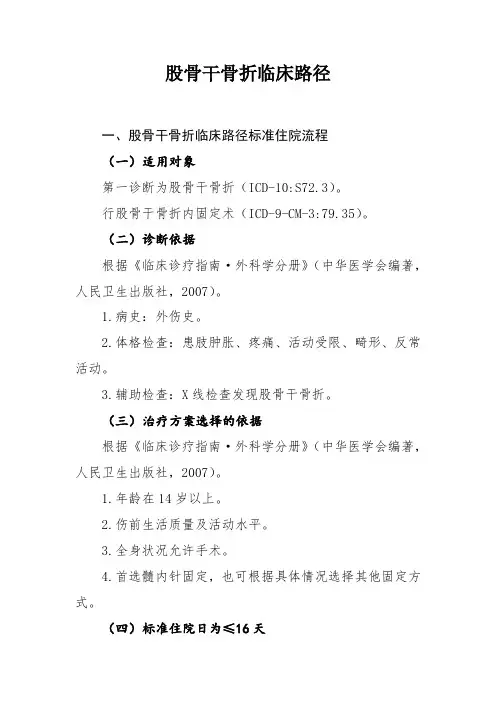 股骨干骨折临床路径

一、股骨干骨折临床路径标准住院流程

（一）适用对象

第一诊断为股骨干骨折（ICD-10:S72.3）。

行股骨干骨折内固定术（ICD-9-CM-3:79.35）。

（二）诊断依据

根据《临床诊疗指南·外科学分册》（中华医学会编著，人民卫生出版社，2007）。

1.病史：外伤史。

2.体格检查：患肢肿胀、疼痛、活动受限、畸形、反常活动。

3.辅助检查：X线检查发现股骨干骨折。

（三）治疗方案选择的依据

根据《临床诊疗指南·外科学分册》（中华医学会编著，人民卫生出版社，2007）。

1.年龄在14岁以上。

2.伤前生活质量及活动水平。

3.全身状况允许手术。

4.首选髓内针固定，也可根据具体情况选择其他固定方式。

（四）标准住院日为≤16天